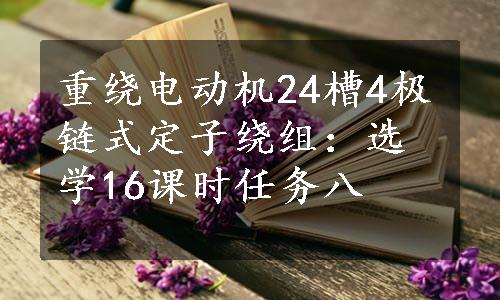 重绕电动机24槽4极链式定子绕组：选学16课时任务八